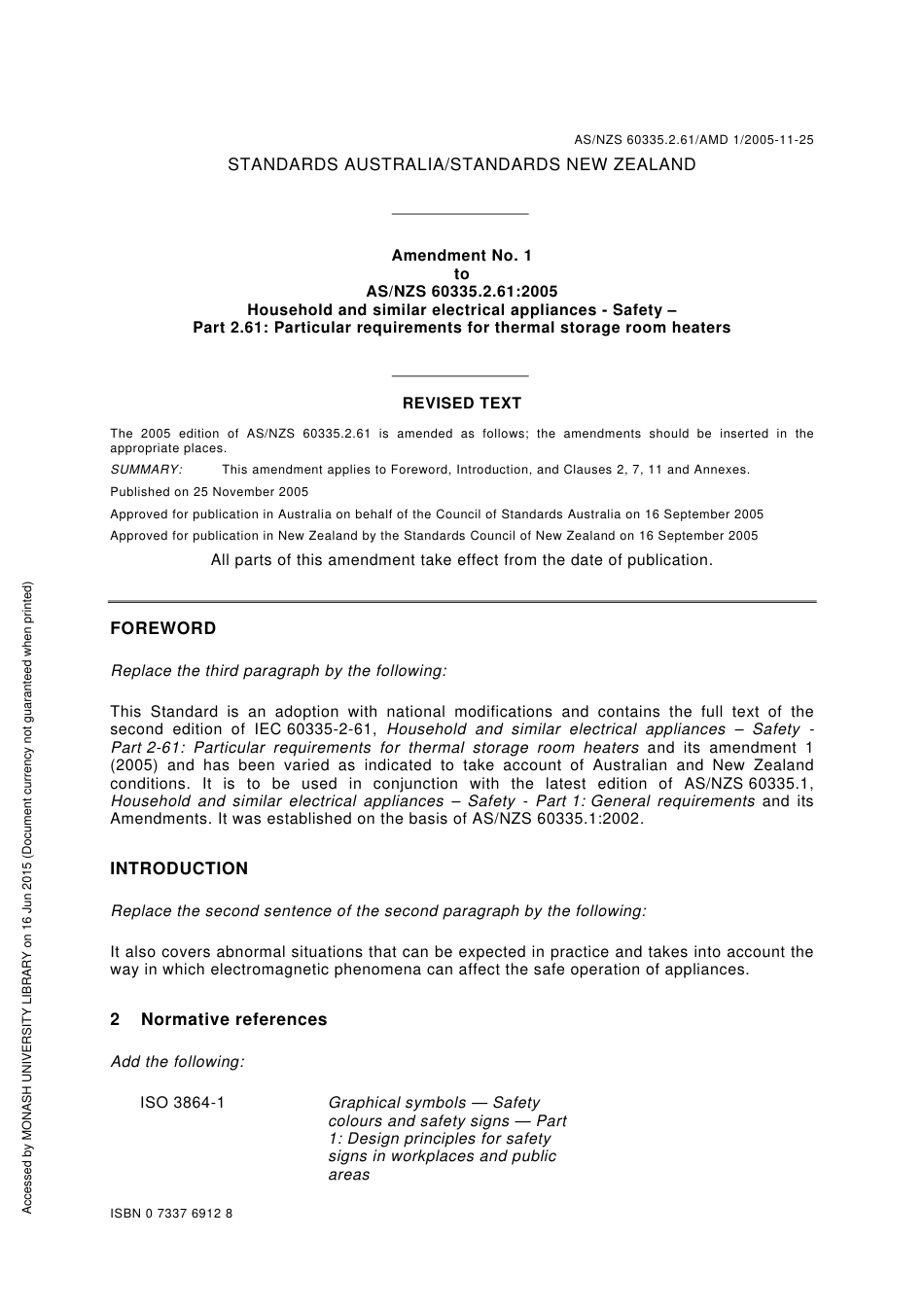 AS/NZS 60335.2.61/AMD 1/2005-11-25

STANDARDS AUSTRALIA/STANDARDS NEW ZEALAND

Amendment No. 1
to
AS/NZS 60335.2.61:2005
Household and similar electrical appliances - Safety –
Part 2.61: Particular requirements for thermal storage room heaters

REVISED TEXT

The 2005 edition of AS/NZS 60335.2.61 is amended as follows; the amendments should be inserted in the appropriate places.

SUMMARY: This amendment applies to Foreword, Introduction, and Clauses 2, 7, 11 and Annexes.

Published on 25 November 2005

Approved for publication in Australia on behalf of the Council of Standards Australia on 16 September 2005

Approved for publication in New Zealand by the Standards Council of New Zealand on 16 September 2005

All parts of this amendment take effect from the date of publication.

FOREWORD

Replace the third paragraph by the following:

This Standard is an adoption with national modifications and contains the full text of the second edition of IEC 60335-2-61, Household and similar electrical appliances – Safety - Part 2-61: Particular requirements for thermal storage room heaters and its amendment 1 (2005) and has been varied as indicated to take account of Australian and New Zealand conditions. It is to be used in conjunction with the latest edition of AS/NZS 60335.1, Household and similar electrical appliances – Safety - Part 1: General requirements and its Amendments. It was established on the basis of AS/NZS 60335.1:2002.

INTRODUCTION

Replace the second sentence of the second paragraph by the following:

It also covers abnormal situations that can be expected in practice and takes into account the way in which electromagnetic phenomena can affect the safe operation of appliances.

2 Normative references

Add the following:

ISO 3864-1 Graphical symbols — Safety colours and safety signs — Part 1: Design principles for safety signs in workplaces and public areas

ISBN 0 7337 6912 8

Accessed by MONASH UNIVERSITY LIBRARY on 16 Jun 2015 (Document currency not guaranteed when printed)